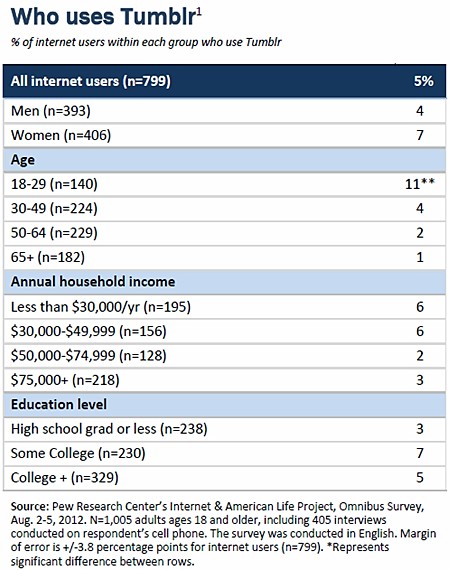 Who uses Tumblr$^1$

% of internet users within each group who use Tumblr

| All internet users (n=799) | 5% |
|---|---|
| Men (n=393) | 4 |
| Women (n=406) | 7 |
| Age | |
| 18-29 (n=140) | 11** |
| 30-49 (n=224) | 4 |
| 50-64 (n=229) | 2 |
| 65+ (n=182) | 1 |
| Annual household income | |
| Less than \$30,000/yr (n=195) | 6 |
| \$30,000-\$49,999 (n=156) | 6 |
| \$50,000-\$74,999 (n=128) | 2 |
| \$75,000+ (n=218) | 3 |
| Education level | |
| High school grad or less (n=238) | 3 |
| Some College (n=230) | 7 |
| College + (n=329) | 5 |

Source: Pew Research Center's Internet & American Life Project, Omnibus Survey, Aug. 2-5, 2012. N=1,005 adults ages 18 and older, including 405 interviews conducted on respondent's cell phone. The survey was conducted in English. Margin of error is +/-3.8 percentage points for internet users (n=799). *Represents significant difference between rows.